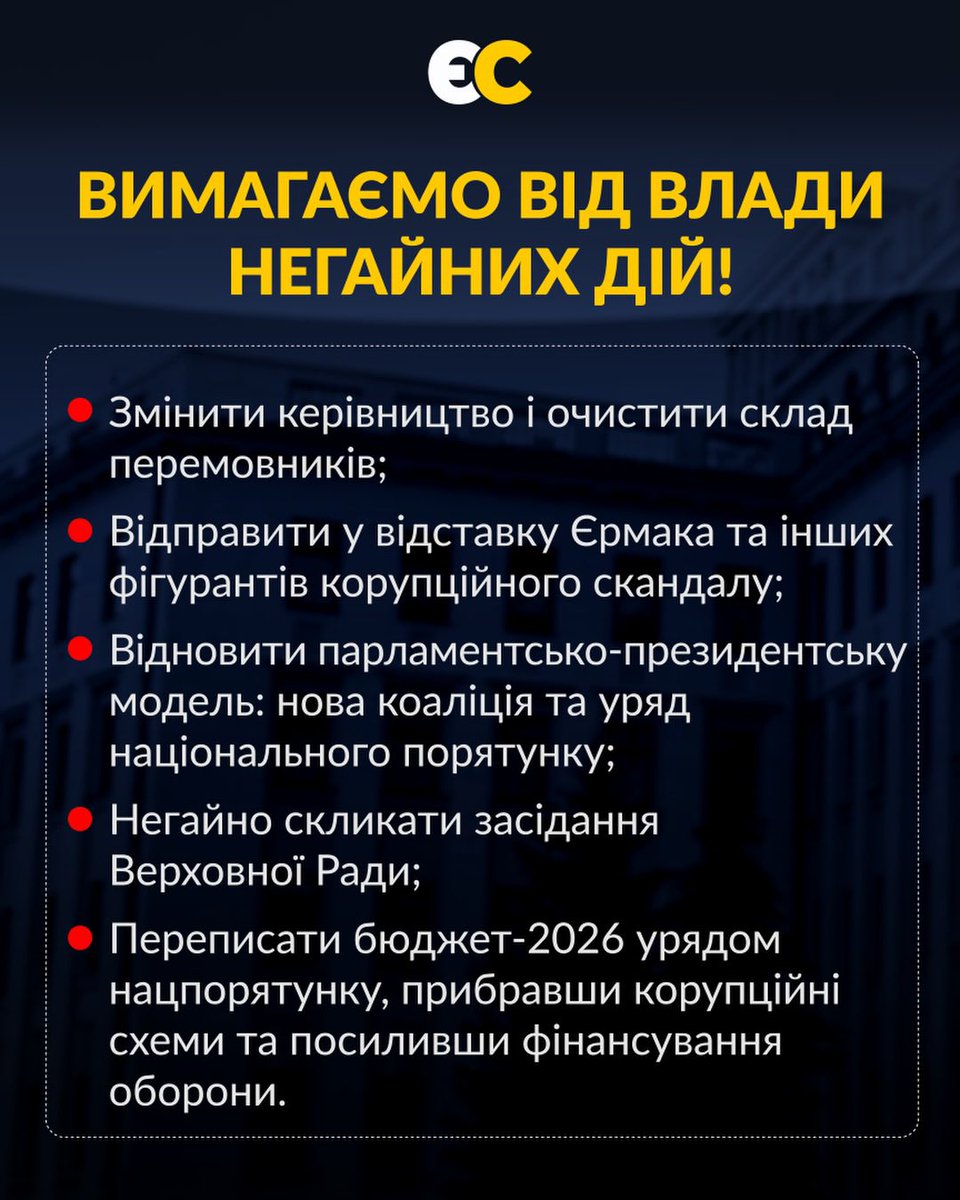 ЄС

ВИМАГАЄМО ВІД ВЛАДИ НЕГАЙНИХ ДІЙ!

Змінити керівництво і очистити склад перемовників;

Відправити у відставку Єрмака та інших фігурантів корупційного скандалу;

Відновити парламентсько-президентську модель: нова коаліція та уряд національного порятунку;

Негайно скликати засідання Верховної Ради;

Переписати бюджет-2026 урядом нацпорятунку, прибравши корупційні схеми та посиливши фінансування оборони.